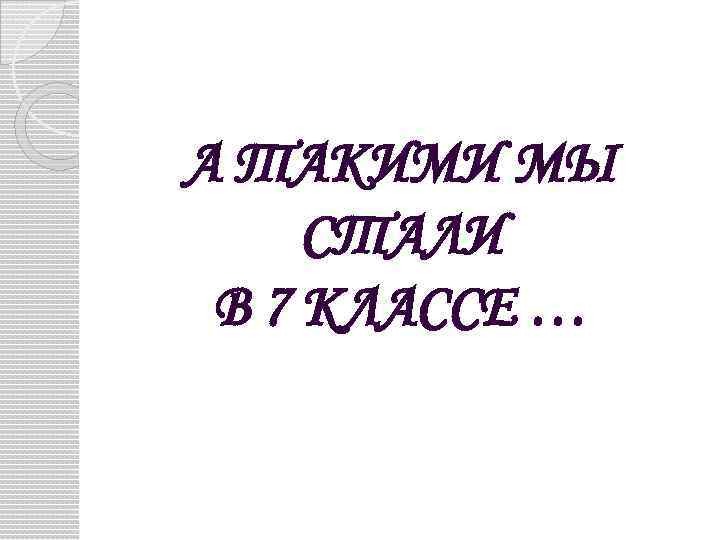 А ТАКИМИ МЫ СТАЛИ
В 7 КЛАССЕ …